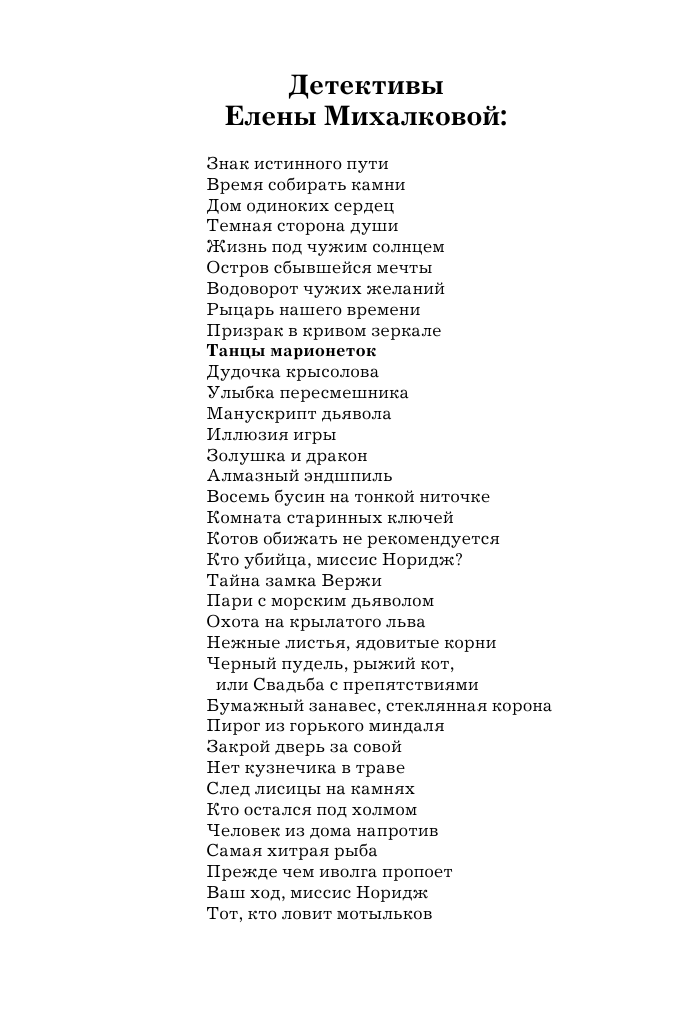 Детективы
Елены Михалковой:

Знак истинного пути
Время собирать камни
Дом одиноких сердец
Темная сторона души
Жизнь под чужим солнцем
Остров сбывшейся мечты
Водоворот чужих желаний
Рыцарь нашего времени
Призрак в кривом зеркале
Танцы марионеток
Дудочка крысолова
Улыбка пересмешника
Манускрипт дьявола
Иллюзия игры
Золушка и дракон
Алмазный эндшпиль
Восемь бусин на тонкой ниточке
Комната старинных ключей
Котов обижать не рекомендуется
Кто убийца, миссис Норидж?
Тайна замка Вержи
Пари с морским дьяволом
Охота на крылатого льва
Нежные листья, ядовитые корни
Черный пудель, рыжий кот, или Свадьба с препятствиями
Бумажный занавес, стеклянная корона
Пирог из горького миндаля
Закрой дверь за совой
Нет кузнечика в траве
След лисицы на камнях
Кто остался под холмом
Человек из дома напротив
Самая хитрая рыба
Прежде чем иволга пропоет
Ваш ход, миссис Норидж
Тот, кто ловит мотыльков